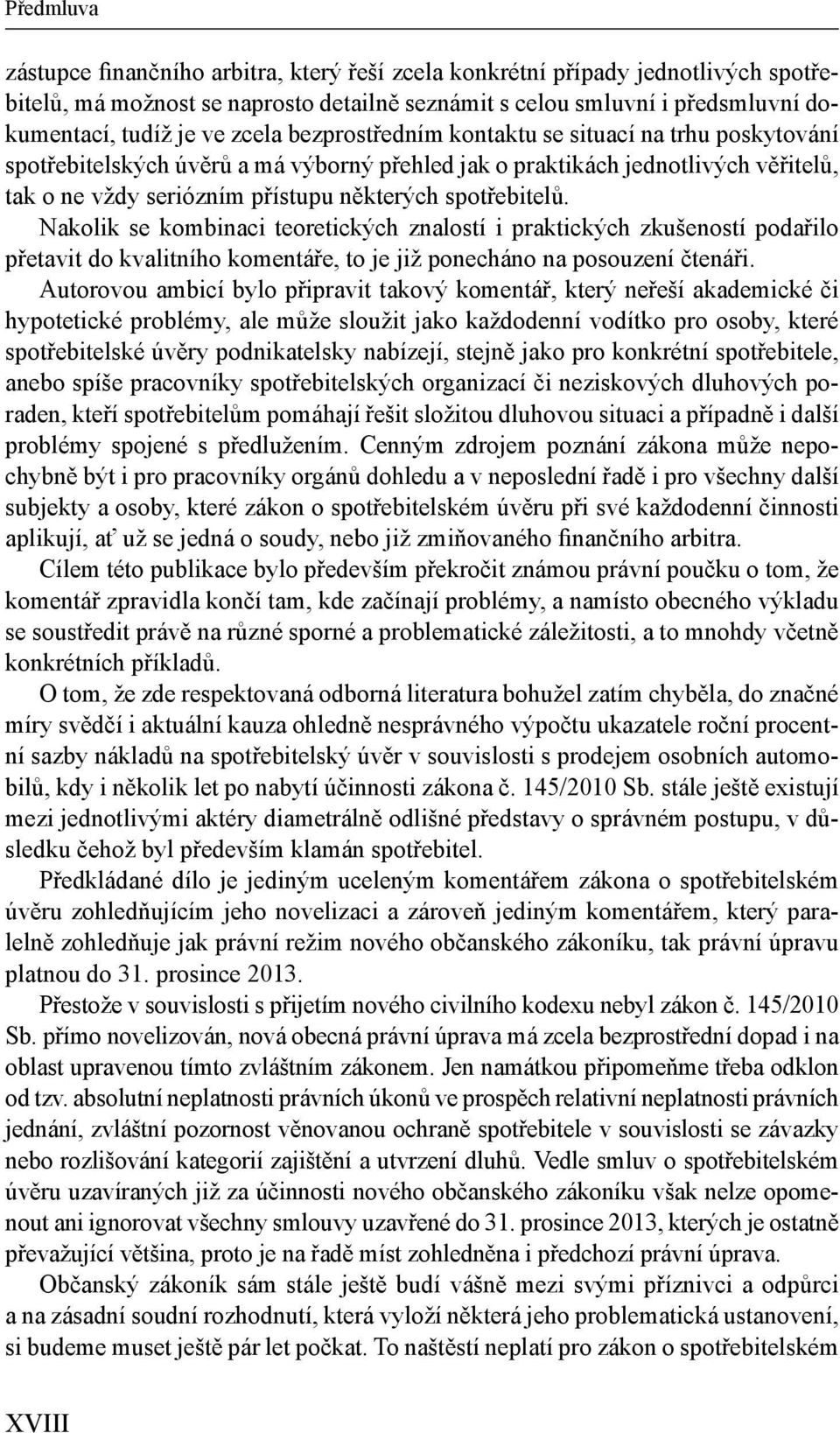 Předmluva

zástupce finančního arbitra, který řeší zcela konkrétní případy jednotlivých spotřebitelů, má možnost se naprosto detailně seznámit s celou smluvní i předsmluvní dokumentací, tudíž je ve zcela bezprostředním kontaktu se situací na trhu poskytování spotřebitelských úvěrů a má výborný přehled jak o praktikách jednotlivých věřitelů, tak o ne vždy seriózním přístupu některých spotřebitelů. Nakolik se kombinaci teoretických znalostí i praktických zkušeností podařilo přetavit do kvalitního komentáře, to je již ponecháno na posouzení čtenáři.

Autorovou ambicí bylo připravit takový komentář, který neřeší akademické či hypotetické problémy, ale může sloužit jako každodenní vodítko pro osoby, které spotřebitelské úvěry podnikatelsky nabízejí, stejně jako pro konkrétní spotřebitele, anebo spíše pracovníky spotřebitelských organizací či neziskových dluhových poraden, kteří spotřebitelům pomáhají řešit složitou dluhovou situaci a případně i další problémy spojené s předlužením. Cenným zdrojem poznání zákona může nepochybně být i pro pracovníky orgánů dohledu a v neposlední řadě i pro všechny další subjekty a osoby, které zákon o spotřebitelském úvěru při své každodenní činnosti aplikují, ať už se jedná o soudy, nebo již zmiňovaného finančního arbitra.

Cílem této publikace bylo především překročit známou právní poučku o tom, že komentář zpravidla končí tam, kde začínají problémy, a namísto obecného výkladu se soustředit právě na různé sporné a problematické záležitosti, a to mnohdy včetně konkrétních příkladů.

O tom, že zde respektovaná odborná literatura bohužel zatím chyběla, do značné míry svědčí i aktuální kauza ohledně nesprávného výpočtu ukazatele roční procentní sazby nákladů na spotřebitelský úvěr v souvislosti s prodejem osobních automobilů, kdy i několik let po nabytí účinnosti zákona č. 145/2010 Sb. stále ještě existují mezi jednotlivými aktéry diametrálně odlišné představy o správném postupu, v důsledku čehož byl především klamán spotřebitel.

Předkládané dílo je jediným uceleným komentářem zákona o spotřebitelském úvěru zohledňujícím jeho novelizaci a zároveň jediným komentářem, který paralelně zohledňuje jak právní režim nového občanského zákoníku, tak právní úpravu platnou do 31. prosince 2013.

Přestože v souvislosti s přijetím nového civilního kodexu nebyl zákon č. 145/2010 Sb. přímo novelizován, nová obecná právní úprava má zcela bezprostřední dopad i na oblast upravenou tímto zvláštním zákonem. Jen namátkou připomeňme třeba odklon od tzv. absolutní neplatnosti právních úkonů ve prospěch relativní neplatnosti právních jednání, zvláštní pozornost věnovanou ochraně spotřebitele v souvislosti se závazky nebo rozlišování kategorií zajištění a utvrzení dluhů. Vedle smluv o spotřebitelském úvěru uzavíraných již za účinnosti nového občanského zákoníku však nelze opomenout ani ignorovat všechny smlouvy uzavřené do 31. prosince 2013, kterých je ostatně převažující většina, proto je na řadě míst zohledněna i předchozí právní úprava.

Občanský zákoník sám stále ještě budí vášně mezi svými příznivci a odpůrci a na zásadní soudní rozhodnutí, která vyloží některá jeho problematická ustanovení, si budeme muset ještě pár let počkat. To naštěstí neplatí pro zákon o spotřebitelském

XVIII